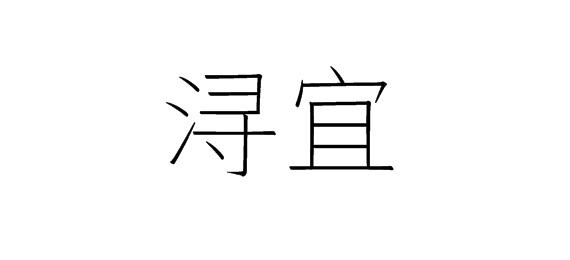 浔宜